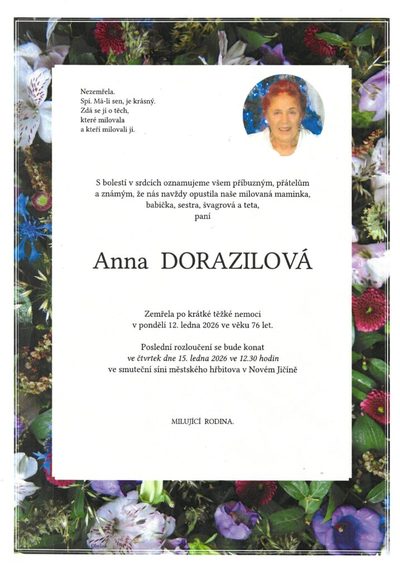 Nezemřela.
Spí. Má-li sen, je krásný.
Zdá se jí o těch,
které milovala
a kteří milovali ji.

S bolestí v srdcích oznamujeme všem příbuzným, přátelům a známým, že nás navždy opustila naše milovaná maminka, babička, sestra, švagrová a teta,
paní

Anna DORAZILOVÁ

Zemřela po krátké těžké nemoci
v pondělí 12. ledna 2026 ve věku 76 let.

Poslední rozloučení se bude konat
ve čtvrtek dne 15. ledna 2026 ve 12.30 hodin
ve smuteční síni městského hřbitova v Novém Jičíně

MILUJÍCÍ RODINA.